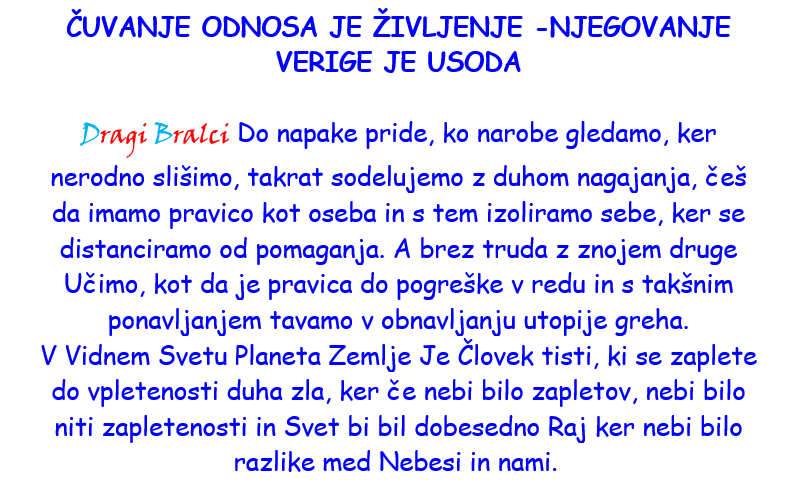 ČUVANJE ODNOSA JE ŽIVLJENJE -NJEGOVANJE VERIGE JE USODA

Dragi Bralci Do napake pride, ko narobe gledamo, ker nerodno slišimo, takrat sodelujemo z duhom nagajanja, češ da imamo pravico kot oseba in s tem izoliramo sebe, ker se distanciramo od pomaganja. A brez truda z znojem druge Učimo, kot da je pravica do pogreške v redu in s takšnim ponavljanjem tavamo v obnavljanju utopije greha.
V Vidnem Svetu Planeta Zemlje Je Človek tisti, ki se zaplete do vpletenosti duha zla, ker če nebi bilo zapletov, nebi bilo niti zapletenosti in Svet bi bil dobesedno Raj ker nebi bilo razlike med Nebesi in nami.